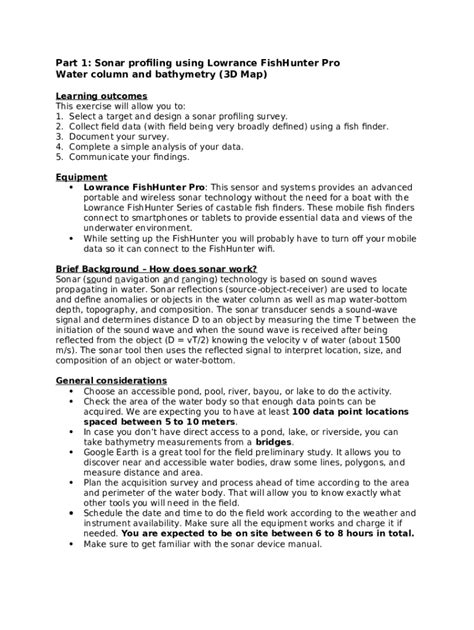 Part 1: Sonar profiling using Lowrance FishHunter Pro
Water column and bathymetry (3D Map)

Learning outcomes
This exercise will allow you to:
1. Select a target and design a sonar profiling survey.
2. Collect field data (with field being very broadly defined) using a fish finder.
3. Document your survey.
4. Complete a simple analysis of your data.
5. Communicate your findings.

Equipment
• Lowrance FishHunter Pro: This sensor and systems provides an advanced portable and wireless sonar technology without the need for a boat with the Lowrance FishHunter Series of castable fish finders. These mobile fish finders connect to smartphones or tablets to provide essential data and views of the underwater environment.
• While setting up the FishHunter you will probably have to turn off your mobile data so it can connect to the FishHunter wifi.

Brief Background – How does sonar work?
Sonar (sound navigation and ranging) technology is based on sound waves propagating in water. Sonar reflections (source-object-receiver) are used to locate and define anomalies or objects in the water column as well as map water-bottom depth, topography, and composition. The sonar transducer sends a sound-wave signal and determines distance D to an object by measuring the time T between the initiation of the sound wave and when the sound wave is received after being reflected from the object (D = vT/2) knowing the velocity v of water (about 1500 m/s). The sonar tool then uses the reflected signal to interpret location, size, and composition of an object or water-bottom.

General considerations
• Choose an accessible pond, pool, river, bayou, or lake to do the activity.
• Check the area of the water body so that enough data points can be acquired. We are expecting you to have at least 100 data point locations spaced between 5 to 10 meters.
• In case you don't have direct access to a pond, lake, or riverside, you can take bathymetry measurements from a bridges.
• Google Earth is a great tool for the field preliminary study. It allows you to discover near and accessible water bodies, draw some lines, polygons, and measure distance and area.
• Plan the acquisition survey and process ahead of time according to the area and perimeter of the water body. That will allow you to know exactly what other tools you will need in the field.
• Schedule the date and time to do the field work according to the weather and instrument availability. Make sure all the equipment works and charge it if needed. You are expected to be on site between 6 to 8 hours in total.
• Make sure to get familiar with the sonar device manual.